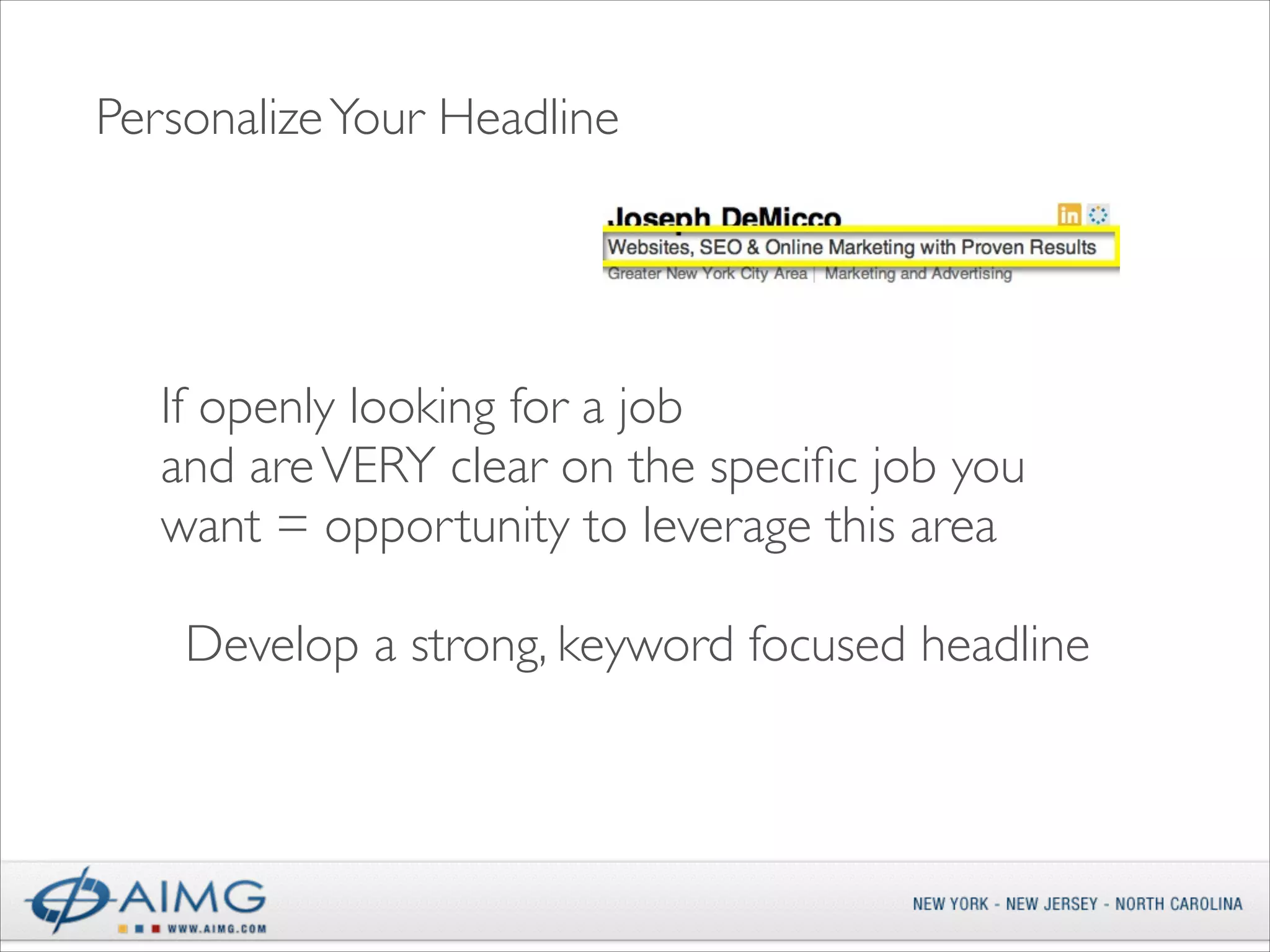 Personalize Your Headline

Joseph DeMicco

in

Websites, SEO & Online Marketing with Proven Results

Greater New York City Area | Marketing and Advertising

If openly looking for a job and are VERY clear on the specific job you want = opportunity to leverage this area

Develop a strong, keyword focused headline

AIMG

WWW.AIMG.COM

NEW YORK - NEW JERSEY - NORTH CAROLINA